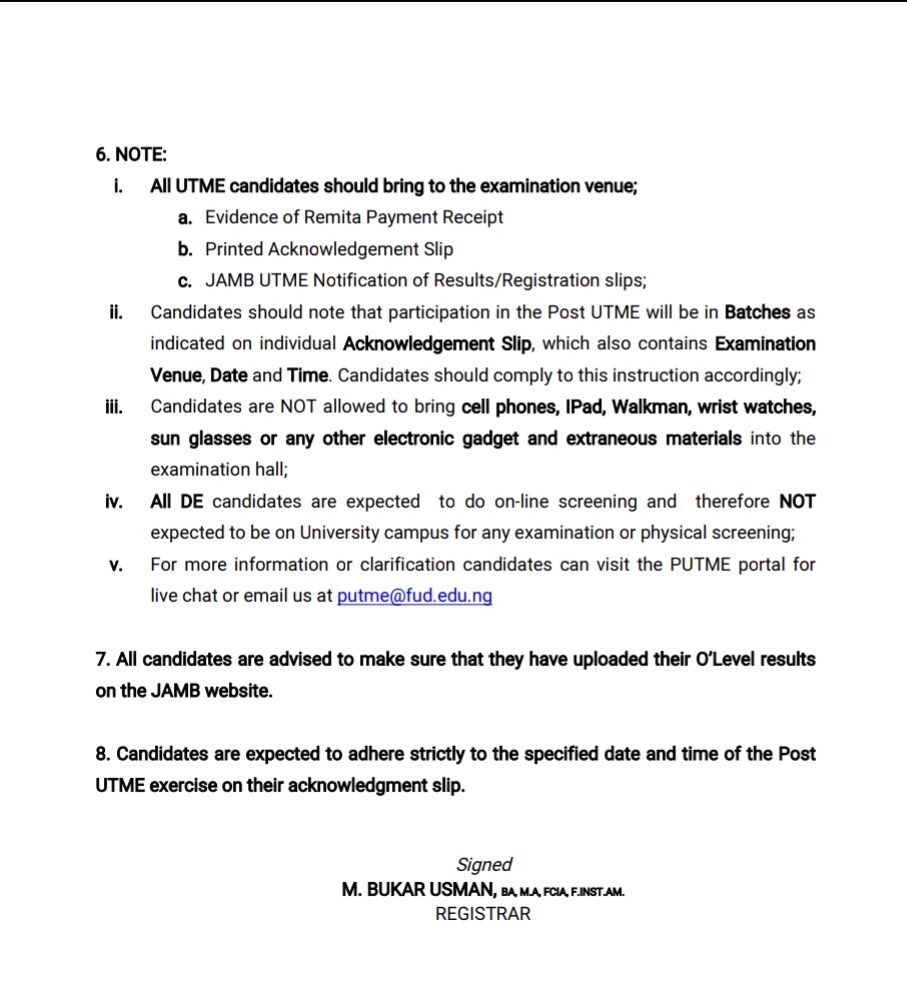 6. NOTE:

i. All UTME candidates should bring to the examination venue;

a. Evidence of Remita Payment Receipt

b. Printed Acknowledgement Slip

c. JAMB UTME Notification of Results/Registration slips;

ii. Candidates should note that participation in the Post UTME will be in Batches as indicated on individual Acknowledgement Slip, which also contains Examination Venue, Date and Time. Candidates should comply to this instruction accordingly;

iii. Candidates are NOT allowed to bring cell phones, IPad, Walkman, wrist watches, sun glasses or any other electronic gadget and extraneous materials into the examination hall;

iv. All DE candidates are expected to do on-line screening and therefore NOT expected to be on University campus for any examination or physical screening;

v. For more information or clarification candidates can visit the PUTME portal for live chat or email us at putme@fud.edu.ng

7. All candidates are advised to make sure that they have uploaded their O'Level results on the JAMB website.

8. Candidates are expected to adhere strictly to the specified date and time of the Post UTME exercise on their acknowledgment slip.

Signed
M. BUKAR USMAN, BA, M.A, FCIA, F.INST.AM.
REGISTRAR